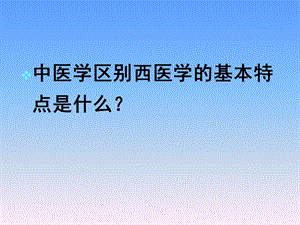 中医学区别西医学的基本特点是什么？